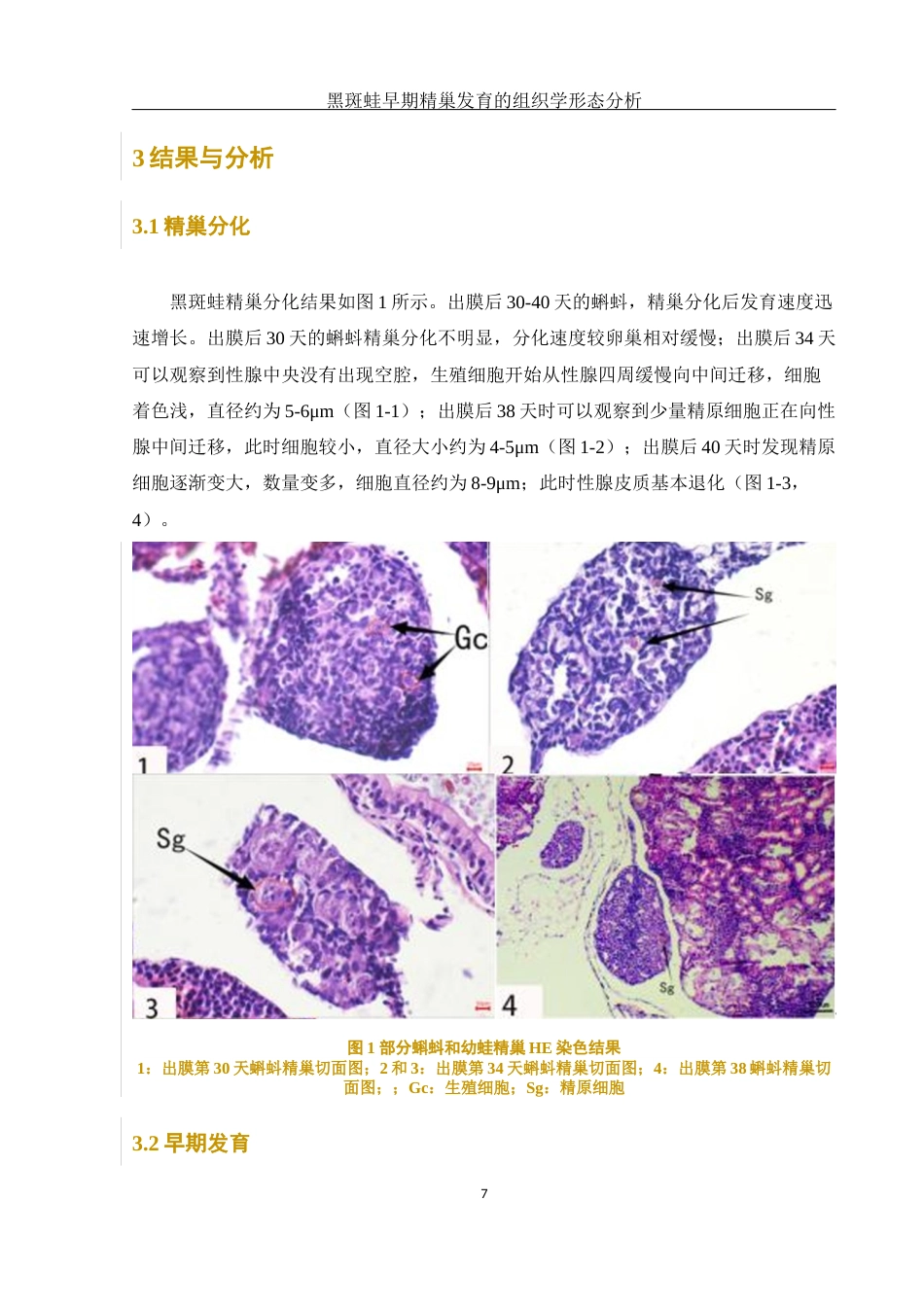 黑斑蛙早期精巢发育的组织学形态分析

3 结果与分析

3.1 精巢分化

黑斑蛙精巢分化结果如图 1 所示。出膜后 30-40 天的蝌蚪，精巢分化后发育速度迅速增长。出膜后 30 天的蝌蚪精巢分化不明显，分化速度较卵巢相对缓慢；出膜后 34 天可以观察到性腺中央没有出现空腔，生殖细胞开始从性腺四周缓慢向中间迁移，细胞着色浅，直径约为 5-6μm（图 1-1）；出膜后 38 天时可以观察到少量精原细胞正在向性腺中间迁移，此时细胞较小，直径大小约为 4-5μm（图 1-2）；出膜后 40 天时发现精原细胞逐渐变大，数量变多，细胞直径约为 8-9μm；此时性腺皮质基本退化（图 1-3，4）。

Gc
1
Sg
2
Sg
3
Sg
4

图 1 部分蝌蚪和幼蛙精巢 HE 染色结果
1：出膜第 30 天蝌蚪精巢切面图；2 和 3：出膜第 34 天蝌蚪精巢切面图；4：出膜第 38 蝌蚪精巢切面图；；Gc：生殖细胞；Sg：精原细胞

3.2 早期发育

7